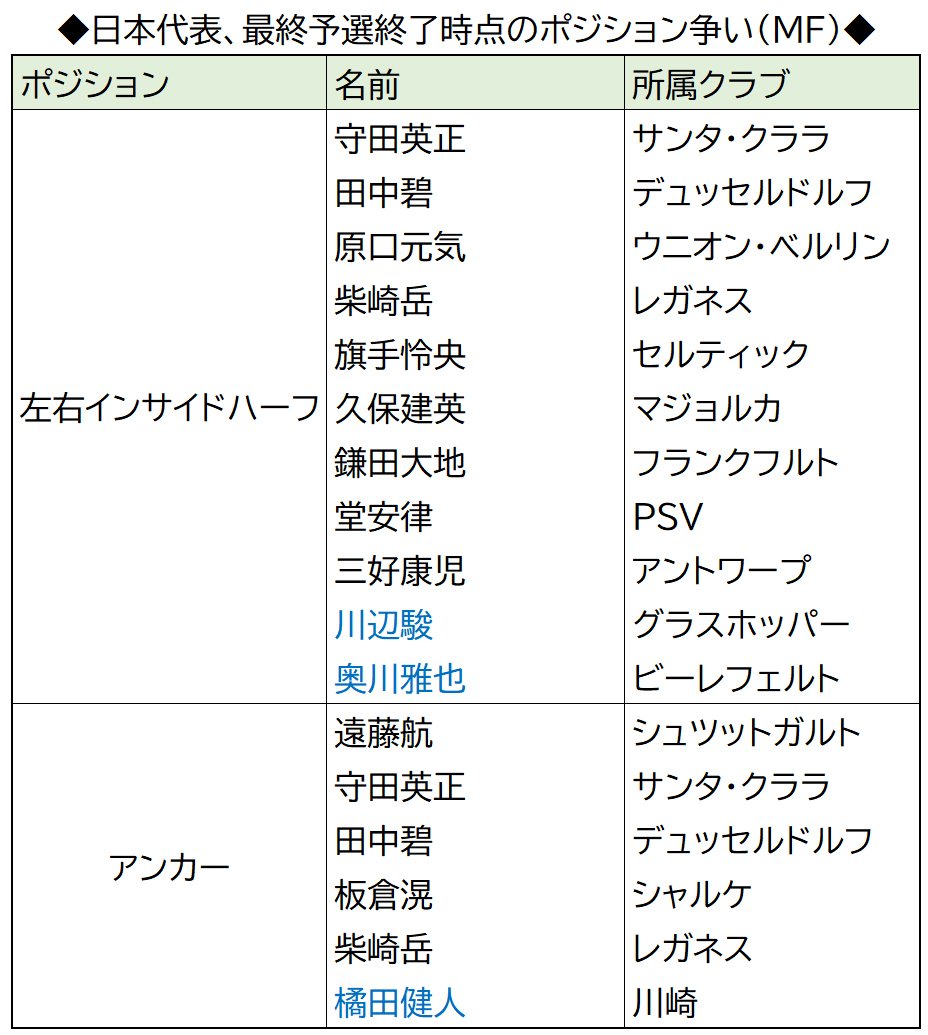 ◆日本代表、最終予選終了時点のポジション争い(MF)◆

| ポジション | 名前 | 所属クラブ |
|---|---|---|
| 左右インサイドハーフ | 守田英正 | サンタ・クララ |
| | 田中碧 | デュッセルドルフ |
| | 原口元気 | ウニオン・ベルリン |
| | 柴崎岳 | レガネス |
| | 旗手怜央 | セルティック |
| | 久保建英 | マジョルカ |
| | 鎌田大地 | フランクフルト |
| | 堂安律 | PSV |
| | 三好康児 | アントワープ |
| | 川辺駿 | グラスホッパー |
| | 奥川雅也 | ビーレフェルト |
| アンカー | 遠藤航 | シュツットガルト |
| | 守田英正 | サンタ・クララ |
| | 田中碧 | デュッセルドルフ |
| | 板倉滉 | シャルケ |
| | 柴崎岳 | レガネス |
| | 橘田健人 | 川崎 |